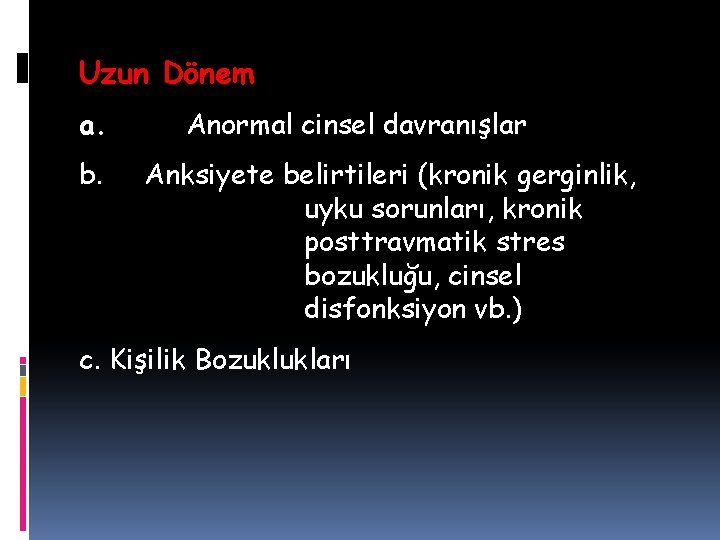 Uzun Dönem

a. Anormal cinsel davranışlar

b. Anksiyete belirtileri (kronik gerginlik, uyku sorunları, kronik posttravmatik stres bozukluğu, cinsel disfonksiyon vb.)

c. Kişilik Bozuklukları